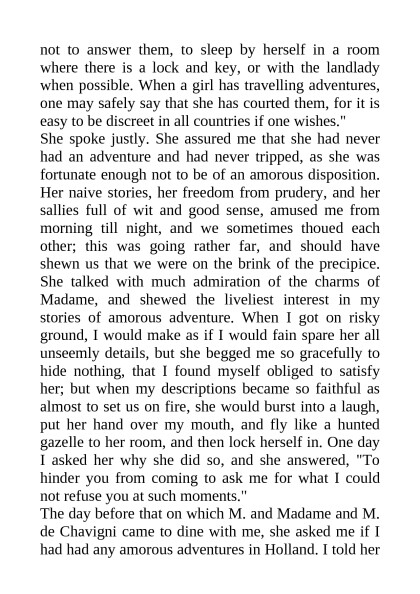 not to answer them, to sleep by herself in a room where there is a lock and key, or with the landlady when possible. When a girl has travelling adventures, one may safely say that she has courted them, for it is easy to be discreet in all countries if one wishes."

She spoke justly. She assured me that she had never had an adventure and had never tripped, as she was fortunate enough not to be of an amorous disposition. Her naive stories, her freedom from prudery, and her sallies full of wit and good sense, amused me from morning till night, and we sometimes thoued each other; this was going rather far, and should have shewn us that we were on the brink of the precipice. She talked with much admiration of the charms of Madame, and shewed the liveliest interest in my stories of amorous adventure. When I got on risky ground, I would make as if I would fain spare her all unseemly details, but she begged me so gracefully to hide nothing, that I found myself obliged to satisfy her; but when my descriptions became so faithful as almost to set us on fire, she would burst into a laugh, put her hand over my mouth, and fly like a hunted gazelle to her room, and then lock herself in. One day I asked her why she did so, and she answered, "To hinder you from coming to ask me for what I could not refuse you at such moments."

The day before that on which M. and Madame and M. de Chavigni came to dine with me, she asked me if I had had any amorous adventures in Holland. I told her